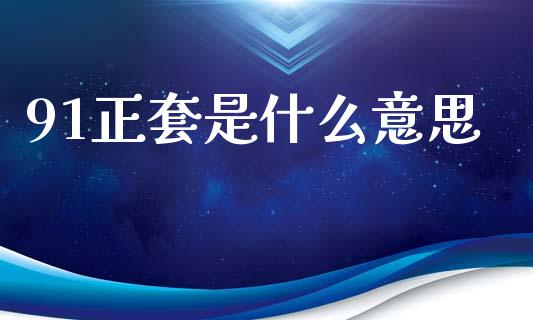 91正套是什么意思